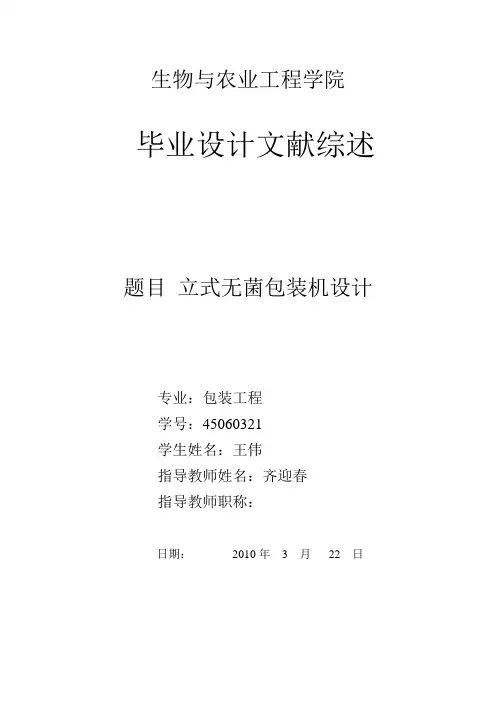 生物与农业工程学院

毕业设计文献综述

题目 立式无菌包装机设计

专业：包装工程
学号：45060321
学生姓名：王伟
指导教师姓名：齐迎春
指导教师职称：

日期： 2010 年 3 月 22 日